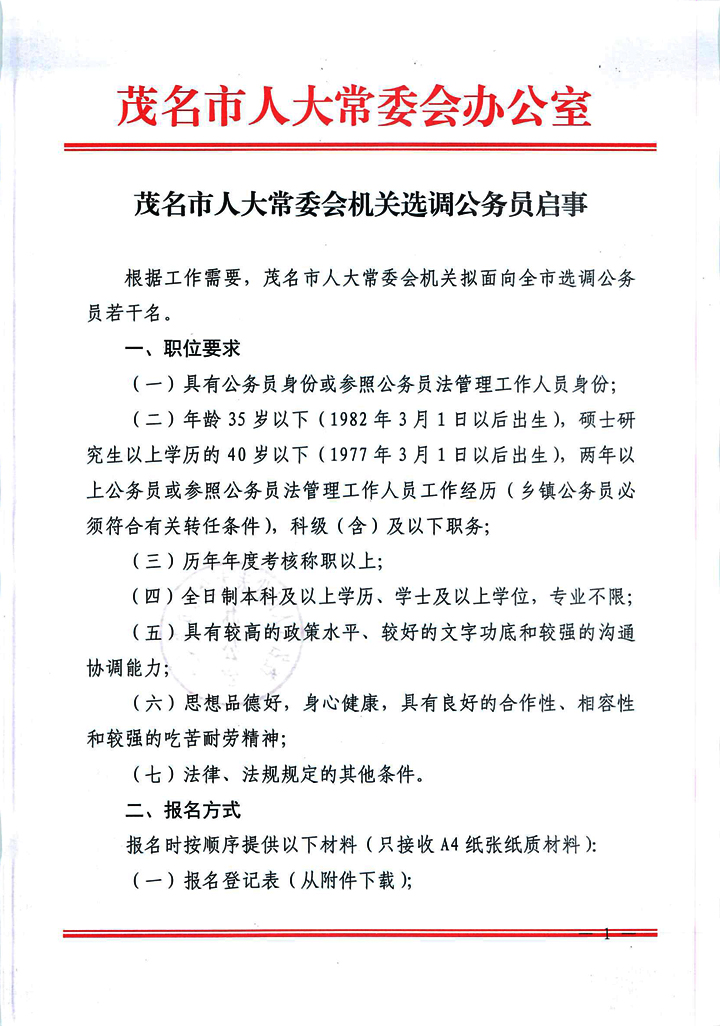 茂名市人大常委会办公室

茂名市人大常委会机关选调公务员启事

根据工作需要，茂名市人大常委会机关拟面向全市选调公务员若干名。

一、职位要求

（一）具有公务员身份或参照公务员法管理工作人员身份；

（二）年龄 35 岁以下（1982 年 3 月 1 日以后出生），硕士研究生以上学历的 40 岁以下（1977 年 3 月 1 日以后出生），两年以上公务员或参照公务员法管理工作人员工作经历（乡镇公务员必须符合有关转任条件），科级（含）及以下职务；

（三）历年年度考核称职以上；

（四）全日制本科及以上学历、学士及以上学位，专业不限；

（五）具有较高的政策水平、较好的文字功底和较强的沟通协调能力；

（六）思想品德好，身心健康，具有良好的合作性、相容性和较强的吃苦耐劳精神；

（七）法律、法规规定的其他条件。

二、报名方式

报名时按顺序提供以下材料（只接收 A4 纸张纸质材料）：

（一）报名登记表（从附件下载）；

— 1 —